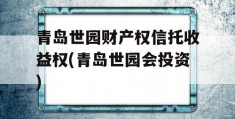 青岛世园财产权信托收益权(青岛世园会投资)